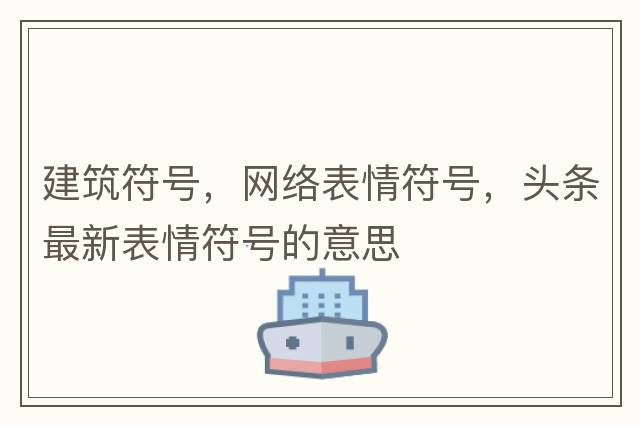 建筑符号，网络表情符号，头条最新表情符号的意思